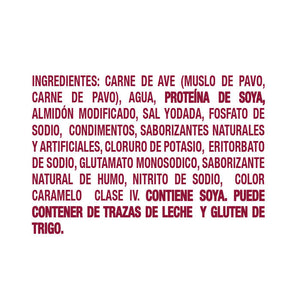 INGREDIENTES: CARNE DE AVE (MUSLO DE PAVO, CARNE DE PAVO), AGUA, PROTEÍNA DE SOYA, ALMIDÓN MODIFICADO, SAL YODADA, FOSFATO DE SODIO, CONDIMENTOS, SABORIZANTES NATURALES Y ARTIFICIALES, CLORURO DE POTASIO, ERITORBATO DE SODIO, GLUTAMATO MONOSODICO, SABORIZANTE NATURAL DE HUMO, NITRITO DE SODIO, COLOR CARAMELO CLASE IV. CONTIENE SOYA. PUEDE CONTENER DE TRAZAS DE LECHE Y GLUTEN DE TRIGO.